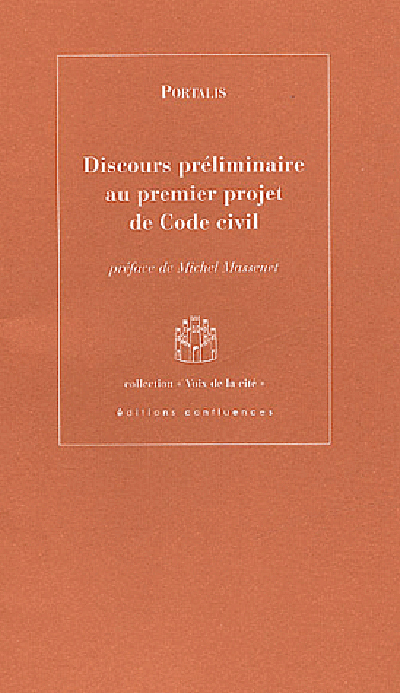 PORTALIS

Discours préliminaire au premier projet de Code civil

préface de Michel Massenet

collection « Voix de la cité »

éditions confluences